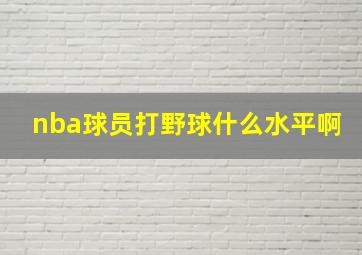 nba球员打野球什么水平啊